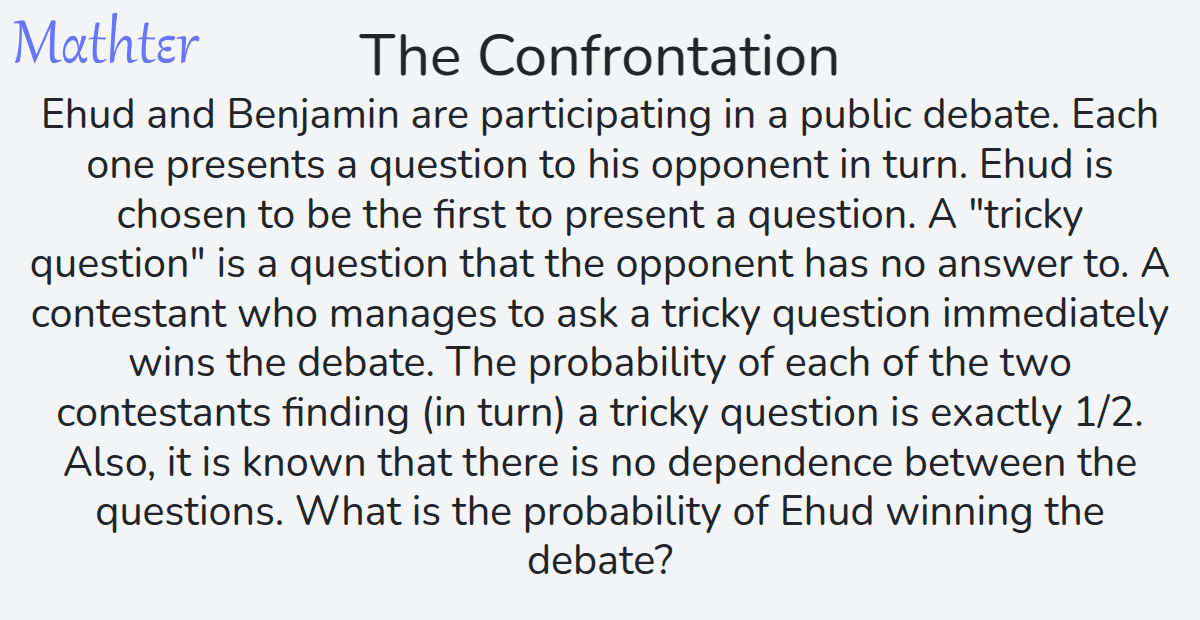 Mathter

The Confrontation

Ehud and Benjamin are participating in a public debate. Each one presents a question to his opponent in turn. Ehud is chosen to be the first to present a question. A "tricky question" is a question that the opponent has no answer to. A contestant who manages to ask a tricky question immediately wins the debate. The probability of each of the two contestants finding (in turn) a tricky question is exactly 1/2. Also, it is known that there is no dependence between the questions. What is the probability of Ehud winning the debate?